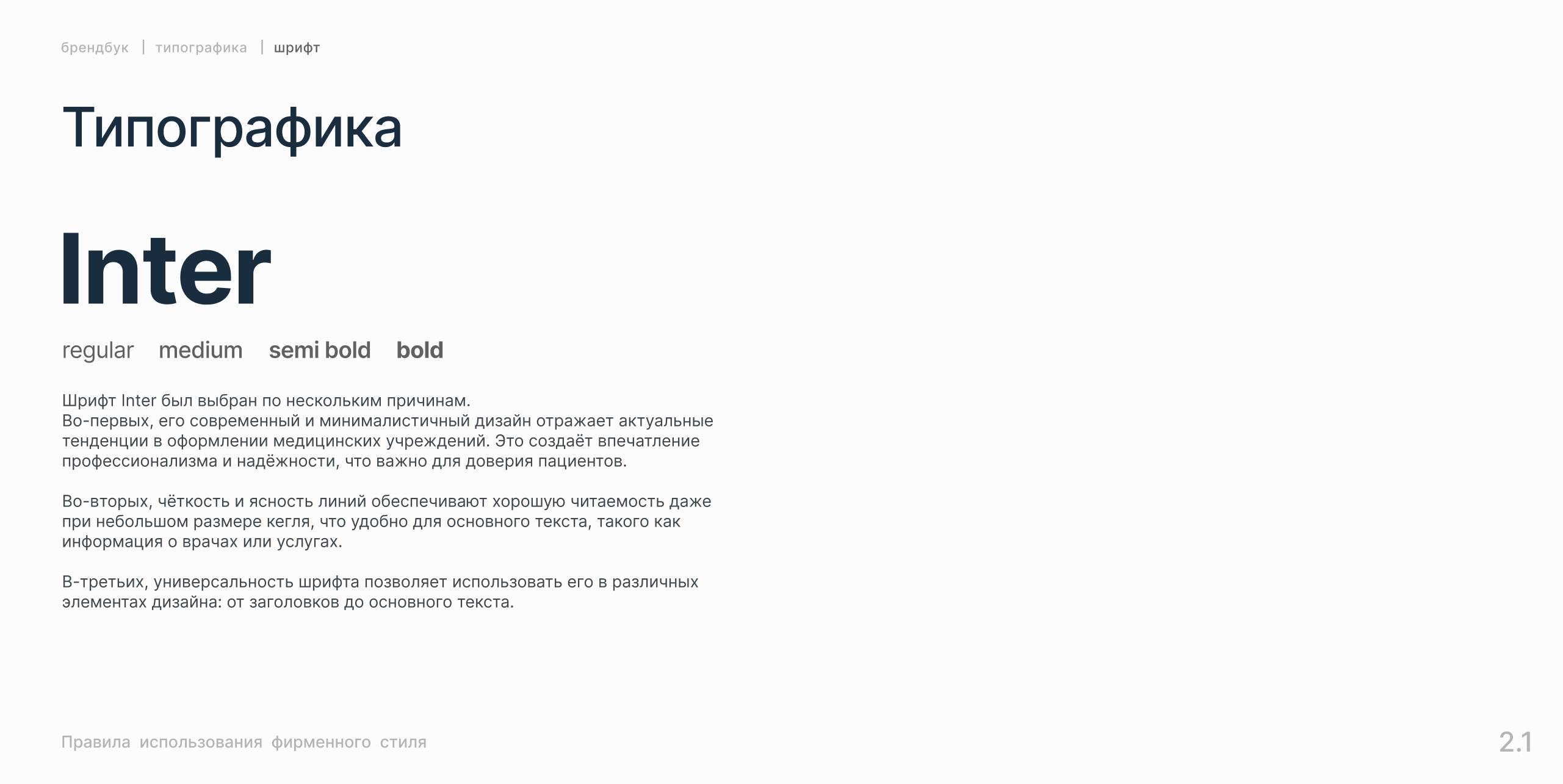 брендбук | типографика | шрифт

Типографика

Inter

regular medium semi bold bold

Шрифт Inter был выбран по нескольким причинам.
Во-первых, его современный и минималистичный дизайн отражает актуальные тенденции в оформлении медицинских учреждений. Это создаёт впечатление профессионализма и надёжности, что важно для доверия пациентов.

Во-вторых, чёткость и ясность линий обеспечивают хорошую читаемость даже при небольшом размере кегля, что удобно для основного текста, такого как информация о врачах или услугах.

В-третьих, универсальность шрифта позволяет использовать его в различных элементах дизайна: от заголовков до основного текста.

Правила использования фирменного стиля

2.1